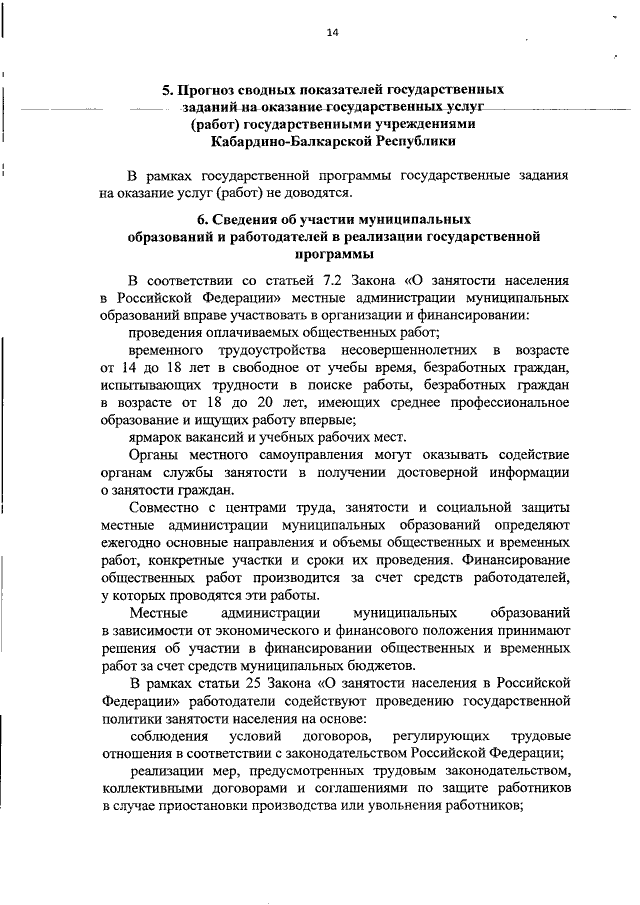 14

5. Прогноз сводных показателей государственных заданий на оказание государственных услуг (работ) государственными учреждениями Кабардино-Балкарской Республики

В рамках государственной программы государственные задания на оказание услуг (работ) не доводятся.

6. Сведения об участии муниципальных образований и работодателей в реализации государственной программы

В соответствии со статьей 7.2 Закона «О занятости населения в Российской Федерации» местные администрации муниципальных образований вправе участвовать в организации и финансировании:

проведения оплачиваемых общественных работ;

временного трудоустройства несовершеннолетних в возрасте от 14 до 18 лет в свободное от учебы время, безработных граждан, испытывающих трудности в поиске работы, безработных граждан в возрасте от 18 до 20 лет, имеющих среднее профессиональное образование и ищущих работу впервые;

ярмарок вакансий и учебных рабочих мест.

Органы местного самоуправления могут оказывать содействие органам службы занятости в получении достоверной информации о занятости граждан.

Совместно с центрами труда, занятости и социальной защиты местные администрации муниципальных образований определяют ежегодно основные направления и объемы общественных и временных работ, конкретные участки и сроки их проведения. Финансирование общественных работ производится за счет средств работодателей, у которых проводятся эти работы.

Местные администрации муниципальных образований в зависимости от экономического и финансового положения принимают решения об участии в финансировании общественных и временных работ за счет средств муниципальных бюджетов.

В рамках статьи 25 Закона «О занятости населения в Российской Федерации» работодатели содействуют проведению государственной политики занятости населения на основе:

соблюдения условий договоров, регулирующих трудовые отношения в соответствии с законодательством Российской Федерации;

реализации мер, предусмотренных трудовым законодательством, коллективными договорами и соглашениями по защите работников в случае приостановки производства или увольнения работников;